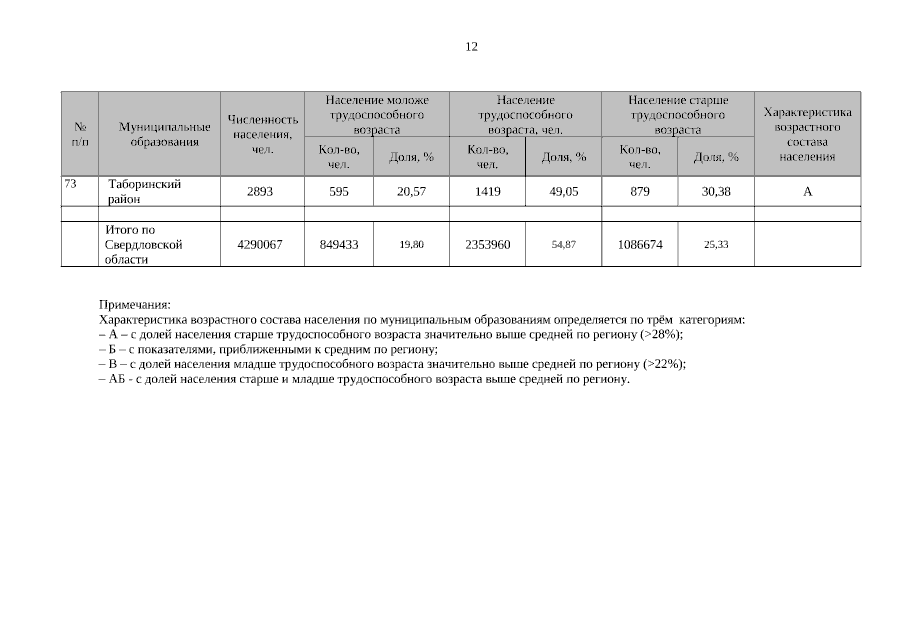 12

| № п/п | Муниципальные образования | Численность населения, чел. | Население моложе трудоспособного возраста Кол-во, чел. | Население моложе трудоспособного возраста Доля, % | Население трудоспособного возраста, чел. Кол-во, чел. | Население трудоспособного возраста, чел. Доля, % | Население старше трудоспособного возраста Кол-во, чел. | Население старше трудоспособного возраста Доля, % | Характеристика возрастного состава населения |
|---|---|---|---|---|---|---|---|---|---|
| 73 | Таборинский район | 2893 | 595 | 20,57 | 1419 | 49,05 | 879 | 30,38 | А |
| | | | | | | | | | |
| | Итого по Свердловской области | 4290067 | 849433 | 19,80 | 2353960 | 54,87 | 1086674 | 25,33 | |

Примечания:
Характеристика возрастного состава населения по муниципальным образованиям определяется по трём категориям:
– А – с долей населения старше трудоспособного возраста значительно выше средней по региону (>28%);
– Б – с показателями, приближенными к средним по региону;
– В – с долей населения младше трудоспособного возраста значительно выше средней по региону (>22%);
– АБ - с долей населения старше и младше трудоспособного возраста выше средней по региону.